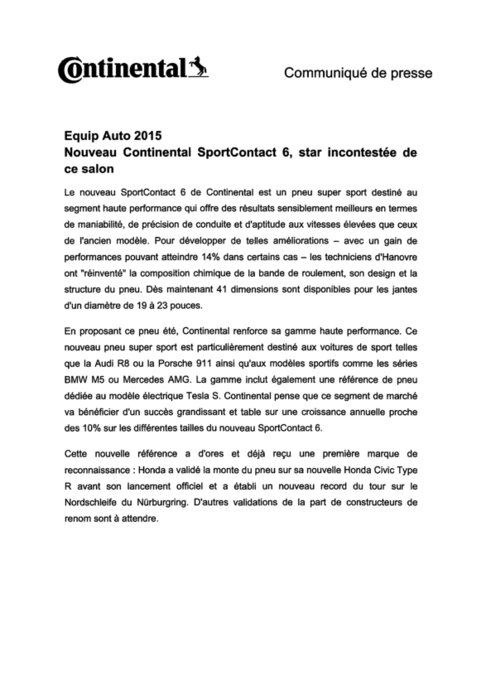 Continental

Communiqué de presse

Equip Auto 2015
Nouveau Continental SportContact 6, star incontestée de ce salon

Le nouveau SportContact 6 de Continental est un pneu super sport destiné au segment haute performance qui offre des résultats sensiblement meilleurs en termes de maniabilité, de précision de conduite et d'aptitude aux vitesses élevées que ceux de l'ancien modèle. Pour développer de telles améliorations – avec un gain de performances pouvant atteindre 14% dans certains cas – les techniciens d'Hanovre ont "réinventé" la composition chimique de la bande de roulement, son design et la structure du pneu. Dès maintenant 41 dimensions sont disponibles pour les jantes d'un diamètre de 19 à 23 pouces.

En proposant ce pneu été, Continental renforce sa gamme haute performance. Ce nouveau pneu super sport est particulièrement destiné aux voitures de sport telles que la Audi R8 ou la Porsche 911 ainsi qu'aux modèles sportifs comme les séries BMW M5 ou Mercedes AMG. La gamme inclut également une référence de pneu dédiée au modèle électrique Tesla S. Continental pense que ce segment de marché va bénéficier d'un succès grandissant et table sur une croissance annuelle proche des 10% sur les différentes tailles du nouveau SportContact 6.

Cette nouvelle référence a d'ores et déjà reçu une première marque de reconnaissance : Honda a validé la monte du pneu sur sa nouvelle Honda Civic Type R avant son lancement officiel et a établi un nouveau record du tour sur le Nordschleife du Nürburgring. D'autres validations de la part de constructeurs de renom sont à attendre.